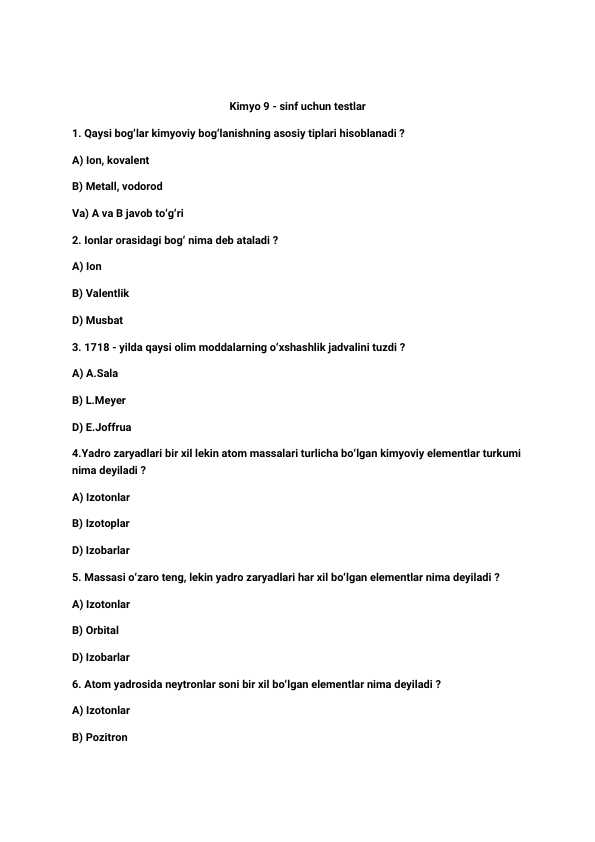 Kimyo 9 - sinf uchun testlar

1. Qaysi bog'lar kimyoviy bog'lanishning asosiy tiplari hisoblanadi ?

A) Ion, kovalent

B) Metall, vodorod

Va) A va B javob to'g'ri

2. Ionlar orasidagi bog' nima deb ataladi ?

A) Ion

B) Valentlik

D) Musbat

3. 1718 - yilda qaysi olim moddalarning o'xshashlik jadvalini tuzdi ?

A) A.Sala

B) L.Meyer

D) E.Joffrua

4.Yadro zaryadlari bir xil lekin atom massalari turlicha bo'lgan kimyoviy elementlar turkumi nima deyiladi ?

A) Izotonlar

B) Izotoplar

D) Izobarlar

5. Massasi o'zaro teng, lekin yadro zaryadlari har xil bo'lgan elementlar nima deyiladi ?

A) Izotonlar

B) Orbital

D) Izobarlar

6. Atom yadrosida neytronlar soni bir xil bo'lgan elementlar nima deyiladi ?

A) Izotonlar

B) Pozitron